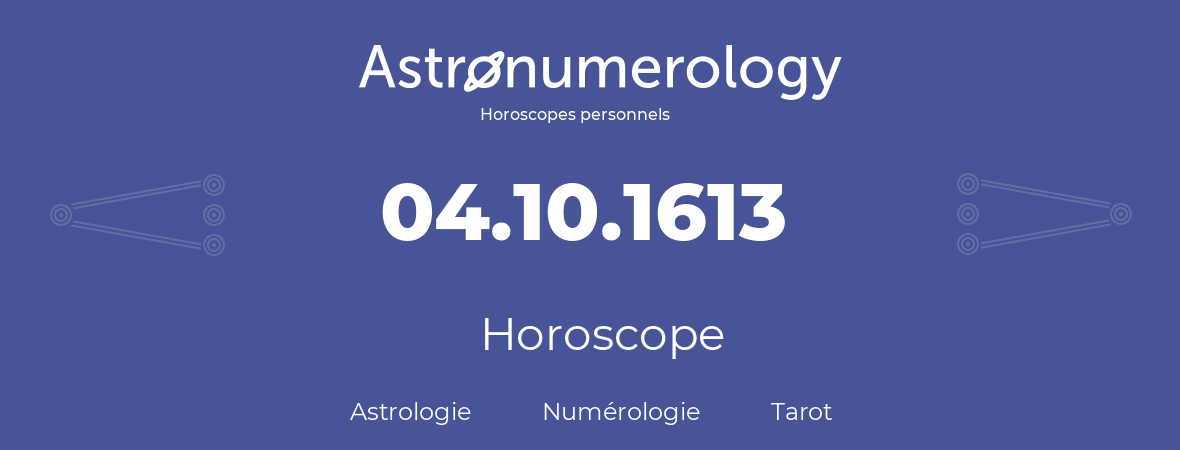 Astronumerology
Horoscopes personnels

04.10.1613

Horoscope

Astrologie Numérologie Tarot